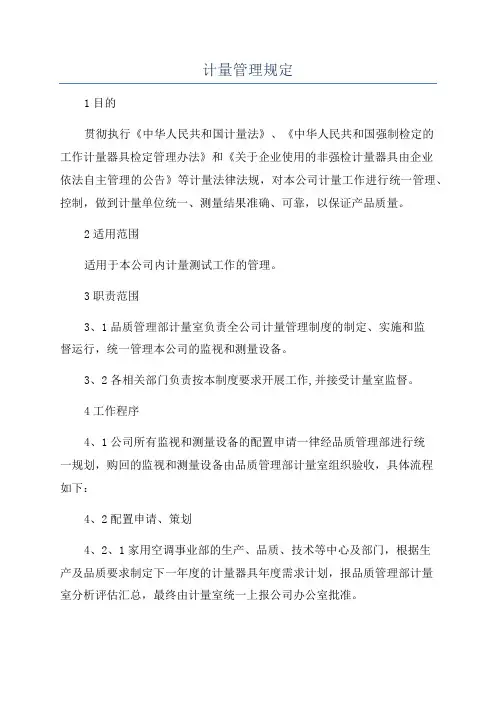 计量管理规定

1目的

贯彻执行《中华人民共和国计量法》、《中华人民共和国强制检定的工作计量器具检定管理办法》和《关于企业使用的非强检计量器具由企业依法自主管理的公告》等计量法律法规，对本公司计量工作进行统一管理、控制，做到计量单位统一、测量结果准确、可靠，以保证产品质量。

2适用范围

适用于本公司内计量测试工作的管理。

3职责范围

3、1品质管理部计量室负责全公司计量管理制度的制定、实施和监督运行，统一管理本公司的监视和测量设备。

3、2各相关部门负责按本制度要求开展工作,并接受计量室监督。

4工作程序

4、1公司所有监视和测量设备的配置申请一律经品质管理部进行统一规划，购回的监视和测量设备由品质管理部计量室组织验收，具体流程如下：

4、2配置申请、策划

4、2、1家用空调事业部的生产、品质、技术等中心及部门，根据生产及品质要求制定下一年度的计量器具年度需求计划，报品质管理部计量室分析评估汇总，最终由计量室统一上报公司办公室批准。